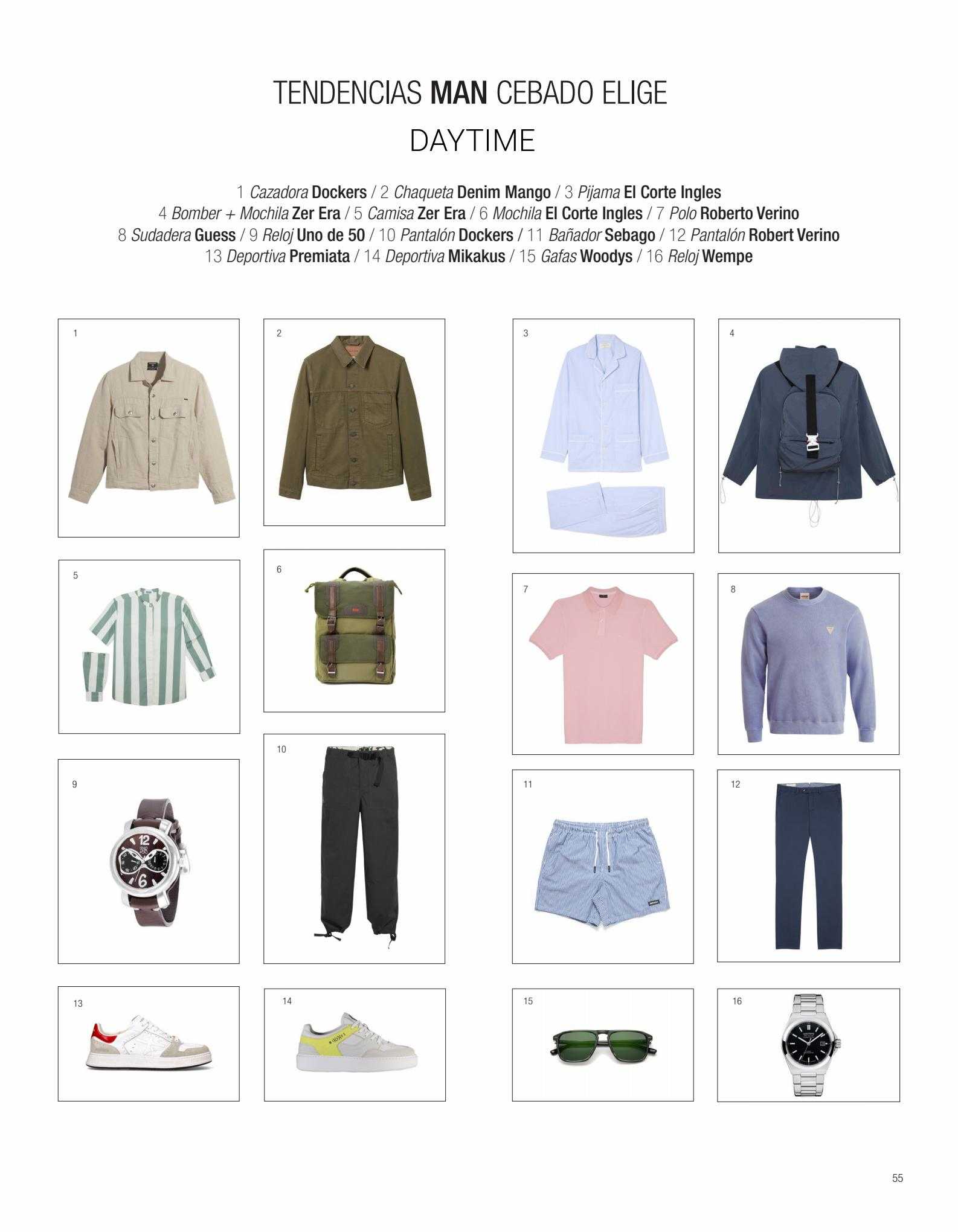 TENDENCIAS MAN CEBADO ELIGE

DAYTIME

1 Cazadora Dockers / 2 Chaqueta Denim Mango / 3 Pijama El Corte Ingles
4 Bomber + Mochila Zer Era / 5 Camisa Zer Era / 6 Mochila El Corte Ingles / 7 Polo Roberto Verino
8 Sudadera Guess / 9 Reloj Uno de 50 / 10 Pantalón Dockers / 11 Bañador Sebago / 12 Pantalón Robert Verino
13 Deportiva Premiata / 14 Deportiva Mikakus / 15 Gafas Woodys / 16 Reloj Wempe

1

2

3

4

5

6

7

8

9

10

11

12

13

14

15

16

55